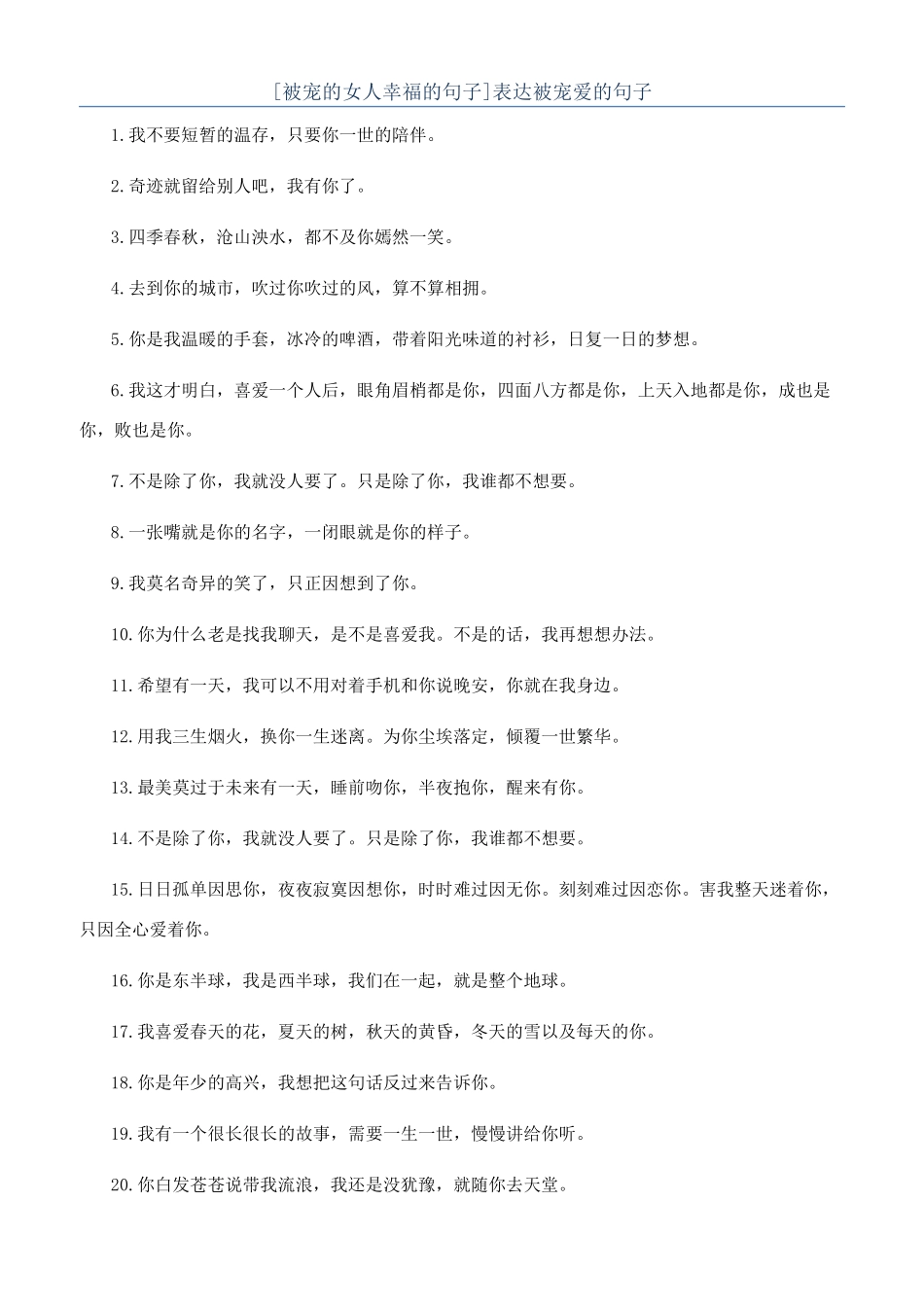 [被宠的女人幸福的句子]表达被宠爱的句子

1.我不要短暂的温存，只要你一世的陪伴。

2.奇迹就留给别人吧，我有你了。

3.四季春秋，沧山泱水，都不及你嫣然一笑。

4.去到你的城市，吹过你吹过的风，算不算相拥。

5.你是我温暖的手套，冰冷的啤酒，带着阳光味道的衬衫，日复一日的梦想。

6.我这才明白，喜爱一个人后，眼角眉梢都是你，四面八方都是你，上天入地都是你，成也是你，败也是你。

7.不是除了你，我就没人要了。只是除了你，我谁都不想要。

8.一张嘴就是你的名字，一闭眼就是你的样子。

9.我莫名奇异的笑了，只正因想到了你。

10.你为什么老是找我聊天，是不是喜爱我。不是的话，我再想想办法。

11.希望有一天，我可以不用对着手机和你说晚安，你就在我身边。

12.用我三生烟火，换你一生迷离。为你尘埃落定，倾覆一世繁华。

13.最美莫过于未来有一天，睡前吻你，半夜抱你，醒来有你。

14.不是除了你，我就没人要了。只是除了你，我谁都不想要。

15.日日孤单因思你，夜夜寂寞因想你，时时难过因无你。刻刻难过因恋你。害我整天迷着你，只因全心爱着你。

16.你是东半球，我是西半球，我们在一起，就是整个地球。

17.我喜爱春天的花，夏天的树，秋天的黄昏，冬天的雪以及每天的你。

18.你是年少的高兴，我想把这句话反过来告诉你。

19.我有一个很长很长的故事，需要一生一世，慢慢讲给你听。

20.你白发苍苍说带我流浪，我还是没犹豫，就随你去天堂。